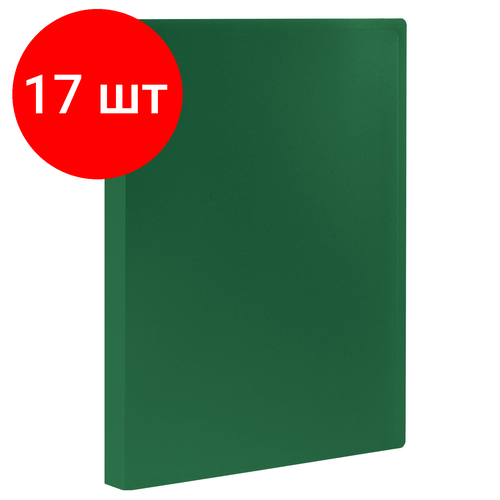 17 шт